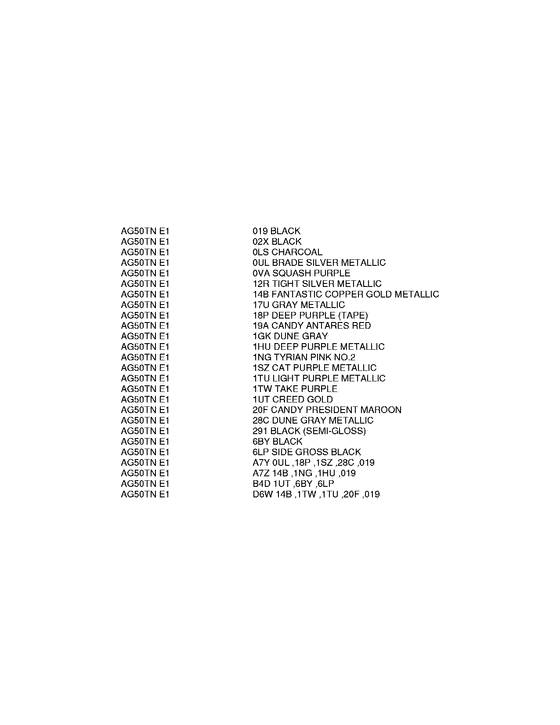 | | |
|---|---|
| AG50TN E1 | 019 BLACK |
| AG50TN E1 | 02X BLACK |
| AG50TN E1 | 0LS CHARCOAL |
| AG50TN E1 | 0UL BRADE SILVER METALLIC |
| AG50TN E1 | 0VA SQUASH PURPLE |
| AG50TN E1 | 12R TIGHT SILVER METALLIC |
| AG50TN E1 | 14B FANTASTIC COPPER GOLD METALLIC |
| AG50TN E1 | 17U GRAY METALLIC |
| AG50TN E1 | 18P DEEP PURPLE (TAPE) |
| AG50TN E1 | 19A CANDY ANTARES RED |
| AG50TN E1 | 1GK DUNE GRAY |
| AG50TN E1 | 1HU DEEP PURPLE METALLIC |
| AG50TN E1 | 1NG TYRIAN PINK NO.2 |
| AG50TN E1 | 1SZ CAT PURPLE METALLIC |
| AG50TN E1 | 1TU LIGHT PURPLE METALLIC |
| AG50TN E1 | 1TW TAKE PURPLE |
| AG50TN E1 | 1UT CREED GOLD |
| AG50TN E1 | 20F CANDY PRESIDENT MAROON |
| AG50TN E1 | 28C DUNE GRAY METALLIC |
| AG50TN E1 | 291 BLACK (SEMI-GLOSS) |
| AG50TN E1 | 6BY BLACK |
| AG50TN E1 | 6LP SIDE GROSS BLACK |
| AG50TN E1 | A7Y 0UL ,18P ,1SZ ,28C ,019 |
| AG50TN E1 | A7Z 14B ,1NG ,1HU ,019 |
| AG50TN E1 | B4D 1UT ,6BY ,6LP |
| AG50TN E1 | D6W 14B ,1TW ,1TU ,20F ,019 |